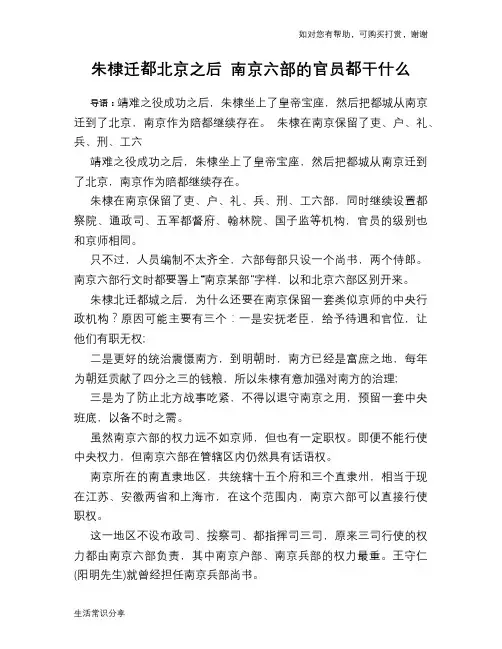 如对您有帮助，可购买打赏，谢谢

朱棣迁都北京之后 南京六部的官员都干什么

导语：靖难之役成功之后，朱棣坐上了皇帝宝座，然后把都城从南京迁到了北京，南京作为陪都继续存在。 朱棣在南京保留了吏、户、礼、兵、刑、工六

靖难之役成功之后，朱棣坐上了皇帝宝座，然后把都城从南京迁到了北京，南京作为陪都继续存在。

朱棣在南京保留了吏、户、礼、兵、刑、工六部，同时继续设置都察院、通政司、五军都督府、翰林院、国子监等机构，官员的级别也和京师相同。

只不过，人员编制不太齐全，六部每部只设一个尚书，两个侍郎。南京六部行文时都要署上"南京某部"字样，以和北京六部区别开来。

朱棣北迁都城之后，为什么还要在南京保留一套类似京师的中央行政机构？原因可能主要有三个：一是安抚老臣，给予待遇和官位，让他们有职无权;

二是更好的统治震慑南方，到明朝时，南方已经是富庶之地，每年为朝廷贡献了四分之三的钱粮，所以朱棣有意加强对南方的治理;

三是为了防止北方战事吃紧，不得以退守南京之用，预留一套中央班底，以备不时之需。

虽然南京六部的权力远不如京师，但也有一定职权。即便不能行使中央权力，但南京六部在管辖区内仍然具有话语权。

南京所在的南直隶地区，共统辖十五个府和三个直隶州，相当于现在江苏、安徽两省和上海市，在这个范围内，南京六部可以直接行使职权。

这一地区不设布政司、按察司、都指挥司三司，原来三司行使的权力都由南京六部负责，其中南京户部、南京兵部的权力最重。王守仁(阳明先生)就曾经担任南京兵部尚书。

生活常识分享